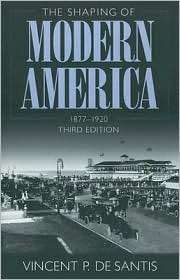 THE SHAPING OF
MODERN AMERICA
1877–1920
THIRD EDITION

VINCENT P. DE SANTIS